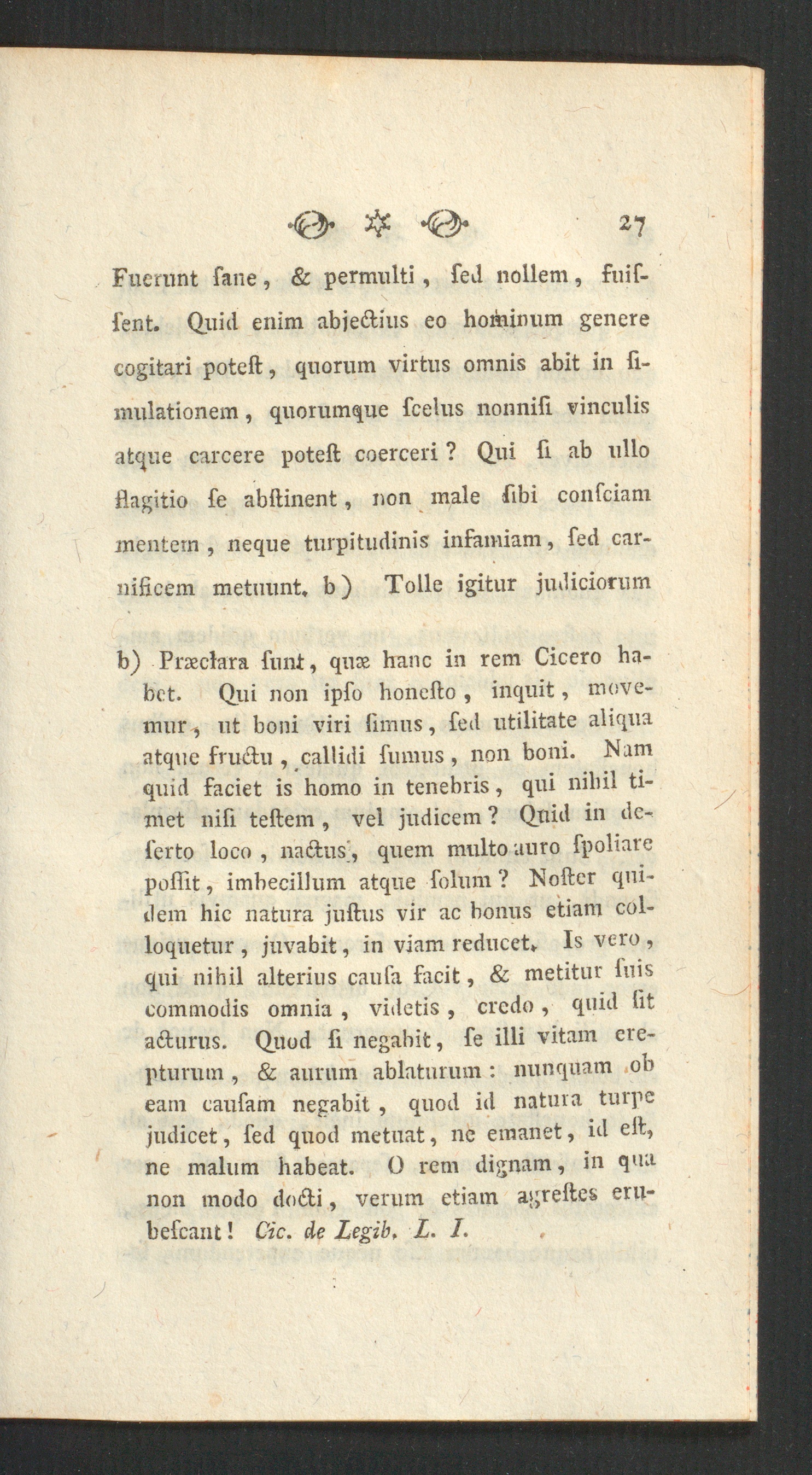 27

Fuerunt ſane, & permulti, ſed nollem, fuiſſent. Quid enim abjectius eo hominum genere cogitari poteſt, quorum virtus omnis abit in ſimulationem, quorumque ſcelus nonniſi vinculis atque carcere poteſt coerceri? Qui ſi ab ullo flagitio ſe abſtinent, non male ſibi conſciam mentem, neque turpitudinis infamiam, ſed carnificem metuunt. b) Tolle igitur judiciorum

b) Præclara ſunt, quæ hanc in rem Cicero habet. Qui non ipſo honeſto, inquit, movemur, ut boni viri ſimus, ſed utilitate aliqua atque fructu, callidi ſumus, non boni. Nam quid faciet is homo in tenebris, qui nihil timet niſi teſtem, vel judicem? Quid in deſerto loco, nactus, quem multo auro ſpoliare poſſit, imbecillum atque ſolum? Noſter quidem hic natura juſtus vir ac bonus etiam colloquetur, juvabit, in viam reducet. Is vero, qui nihil alterius cauſa facit, & metitur ſuis commodis omnia, videtis, credo, quid ſit acturus. Quod ſi negabit, ſe illi vitam erepturum, & aurum ablaturum: nunquam ob eam cauſam negabit, quod id natura turpe judicet, ſed quod metuat, ne emanet, id eſt, ne malum habeat. O rem dignam, in qua non modo docti, verum etiam agreſtes erubeſcant! Cic. de Legib. L. I.